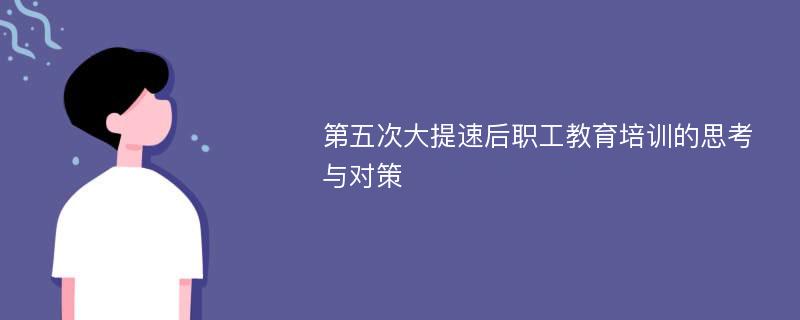 第五次大提速后职工教育培训的思考与对策